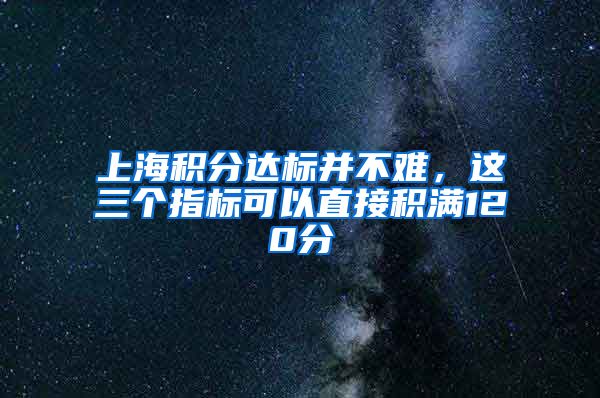 上海积分达标并不难，这三个指标可以直接积满120分